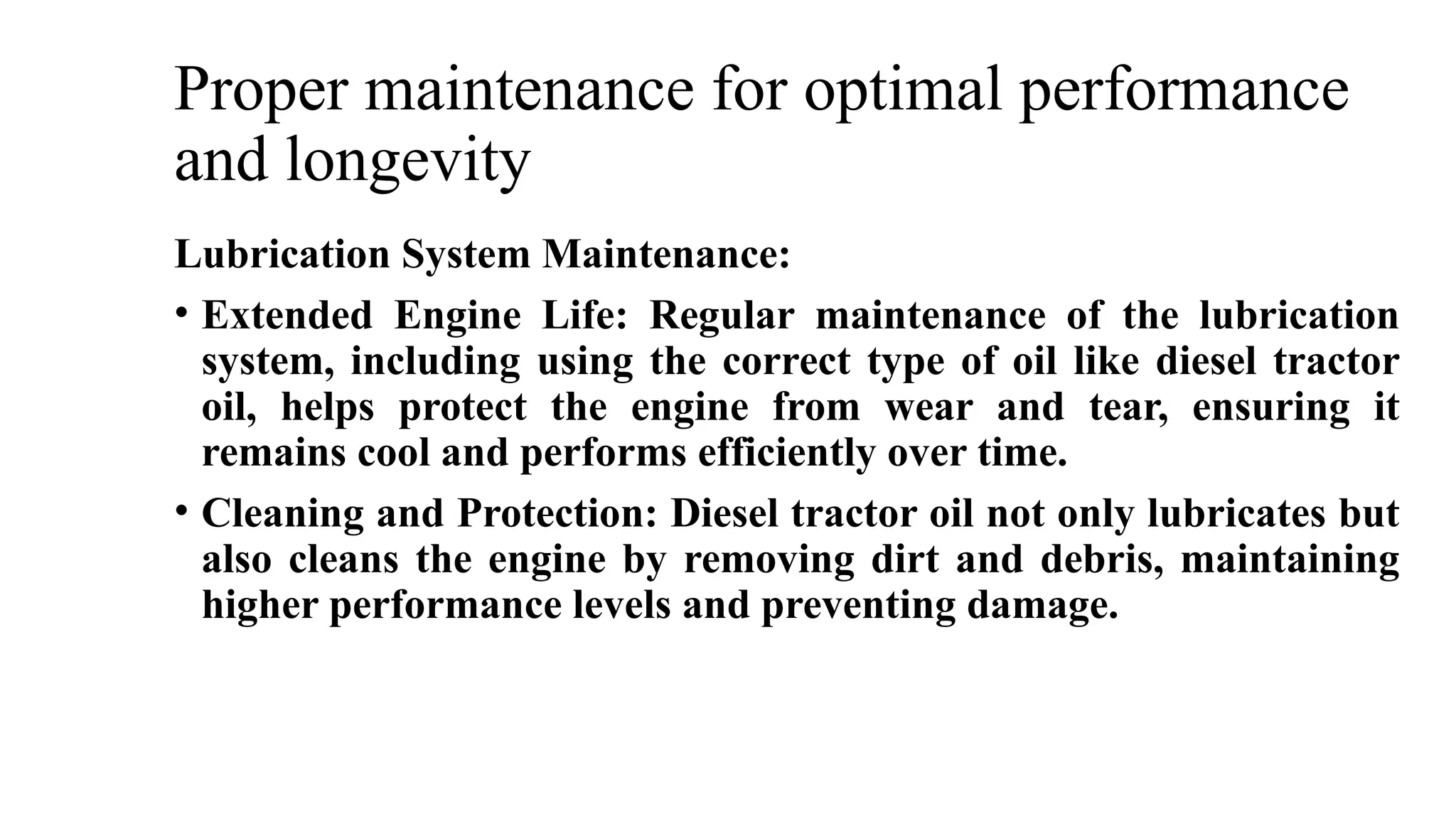 Proper maintenance for optimal performance and longevity

Lubrication System Maintenance:

• Extended Engine Life: Regular maintenance of the lubrication system, including using the correct type of oil like diesel tractor oil, helps protect the engine from wear and tear, ensuring it remains cool and performs efficiently over time.

• Cleaning and Protection: Diesel tractor oil not only lubricates but also cleans the engine by removing dirt and debris, maintaining higher performance levels and preventing damage.